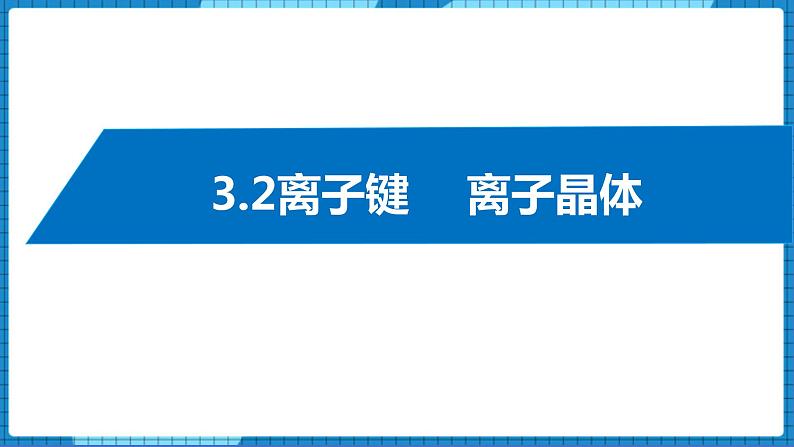 3.2离子键　离子晶体